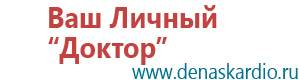 Ваш Личный "Доктор"
www.denaskardio.ru